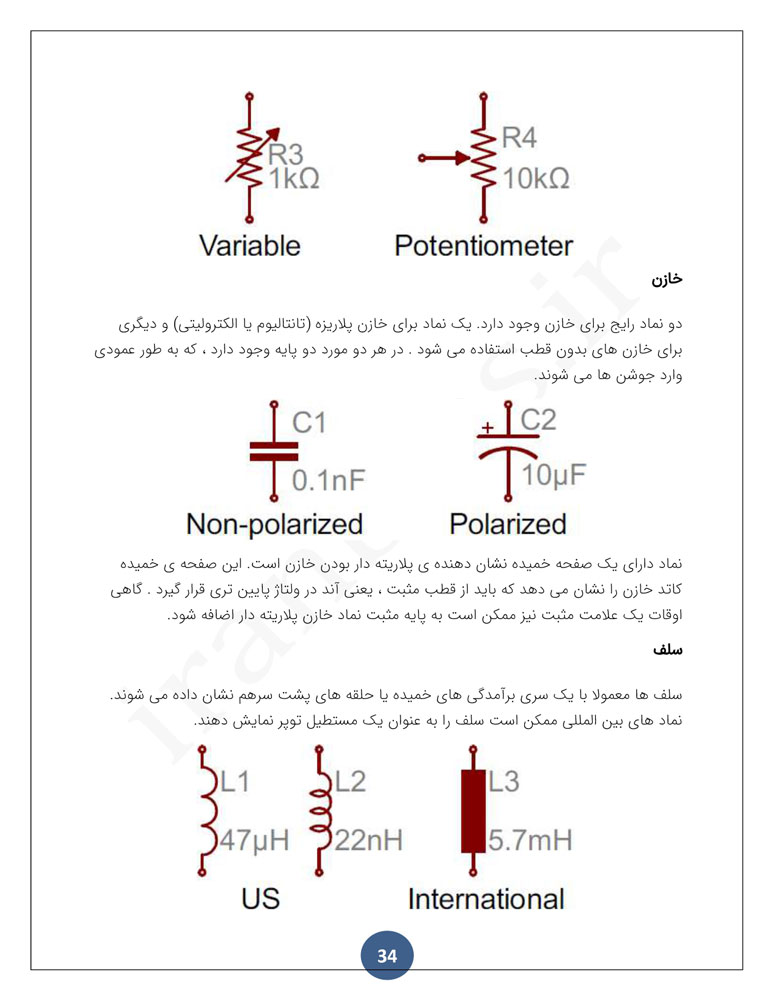 R3
1kΩ
Variable

R4
10kΩ
Potentiometer

خازن

دو نماد رایج برای خازن وجود دارد. یک نماد برای خازن پلاریزه (تانتالیوم یا الکترولیتی) و دیگری برای خازن های بدون قطب استفاده می شود . در هر دو مورد دو پایه وجود دارد ، که به طور عمودی وارد جوشن ها می شوند.

C1
0.1nF
Non-polarized

+
C2
10µF
Polarized

نماد دارای یک صفحه خمیده نشان دهنده ی پلاریته دار بودن خازن است. این صفحه ی خمیده کاتد خازن را نشان می دهد که باید از قطب مثبت ، یعنی آند در ولتاژ پایین تری قرار گیرد . گاهی اوقات یک علامت مثبت نیز ممکن است به پایه مثبت نماد خازن پلاریته دار اضافه شود.

سلف

سلف ها معمولا با یک سری برآمدگی های خمیده یا حلقه های پشت سرهم نشان داده می شوند. نماد های بین المللی ممکن است سلف را به عنوان یک مستطیل توپر نمایش دهند.

L1
47µH
L2
22nH
US

L3
5.7mH
International

34